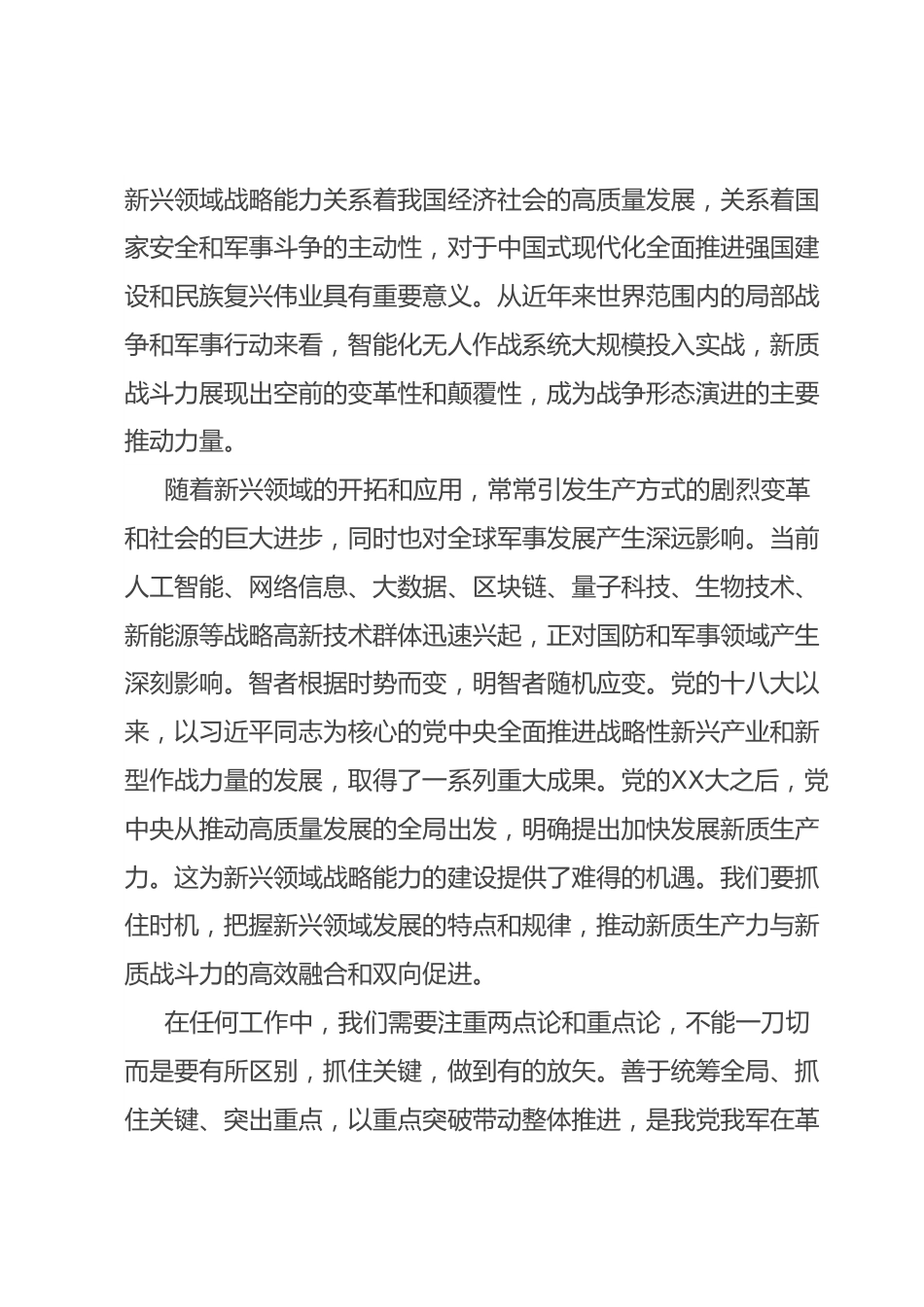 新兴领域战略能力关系着我国经济社会的高质量发展，关系着国家安全和军事斗争的主动性，对于中国式现代化全面推进强国建设和民族复兴伟业具有重要意义。从近年来世界范围内的局部战争和军事行动来看，智能化无人作战系统大规模投入实战，新质战斗力展现出空前的变革性和颠覆性，成为战争形态演进的主要推动力量。

随着新兴领域的开拓和应用，常常引发生产方式的剧烈变革和社会的巨大进步，同时也对全球军事发展产生深远影响。当前人工智能、网络信息、大数据、区块链、量子科技、生物技术、新能源等战略高新技术群体迅速兴起，正对国防和军事领域产生深刻影响。智者根据时势而变，明智者随机应变。党的十八大以来，以习近平同志为核心的党中央全面推进战略性新兴产业和新型作战力量的发展，取得了一系列重大成果。党的XX大之后，党中央从推动高质量发展的全局出发，明确提出加快发展新质生产力。这为新兴领域战略能力的建设提供了难得的机遇。我们要抓住时机，把握新兴领域发展的特点和规律，推动新质生产力与新质战斗力的高效融合和双向促进。

在任何工作中，我们需要注重两点论和重点论，不能一刀切而是要有所区别，抓住关键，做到有的放矢。善于统筹全局、抓住关键、突出重点，以重点突破带动整体推进，是我党我军在革